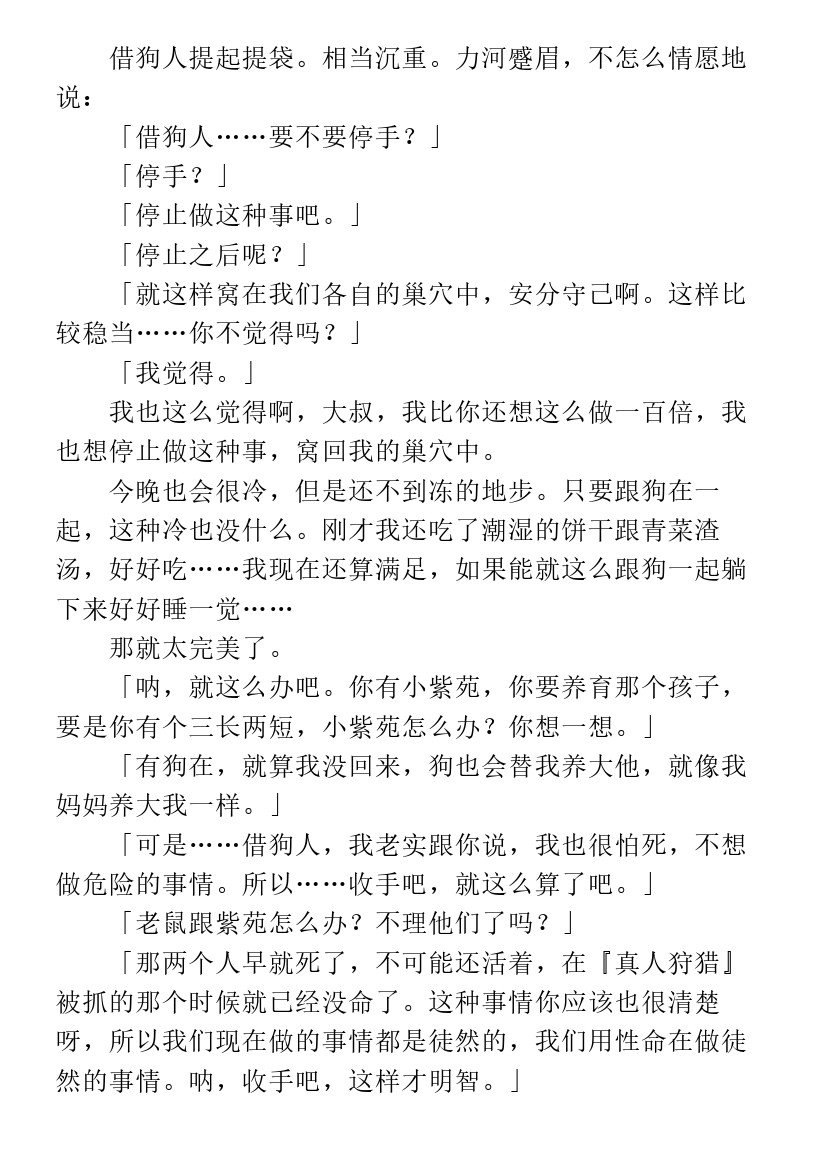 借狗人提起提袋。相当沉重。力河蹙眉，不怎么情愿地说：

「借狗人……要不要停手？」

「停手？」

「停止做这种事吧。」

「停止之后呢？」

「就这样窝在我们各自的巢穴中，安分守己啊。这样比较稳当……你不觉得吗？」

「我觉得。」

我也这么觉得啊，大叔，我比你还想这么做一百倍，我也想停止做这种事，窝回我的巢穴中。

今晚也会很冷，但是还不到冻的地步。只要跟狗在一起，这种冷也没什么。刚才我还吃了潮湿的饼干跟青菜渣汤，好好吃……我现在还算满足，如果能就这么跟狗一起躺下来好好睡一觉……

那就太完美了。

「呐，就这么办吧。你有小紫苑，你要养育那个孩子，要是你有个三长两短，小紫苑怎么办？你想一想。」

「有狗在，就算我没回来，狗也会替我养大他，就像我妈妈养大我一样。」

「可是……借狗人，我老实跟你说，我也很怕死，不想做危险的事情。所以……收手吧，就这么算了吧。」

「老鼠跟紫苑怎么办？不理他们了吗？」

「那两个人早就死了，不可能还活着，在『真人狩猎』被抓的那个时候就已经没命了。这种事情你应该也很清楚呀，所以我们现在做的事情都是徒然的，我们用性命在做徒然的事情。呐，收手吧，这样才明智。」